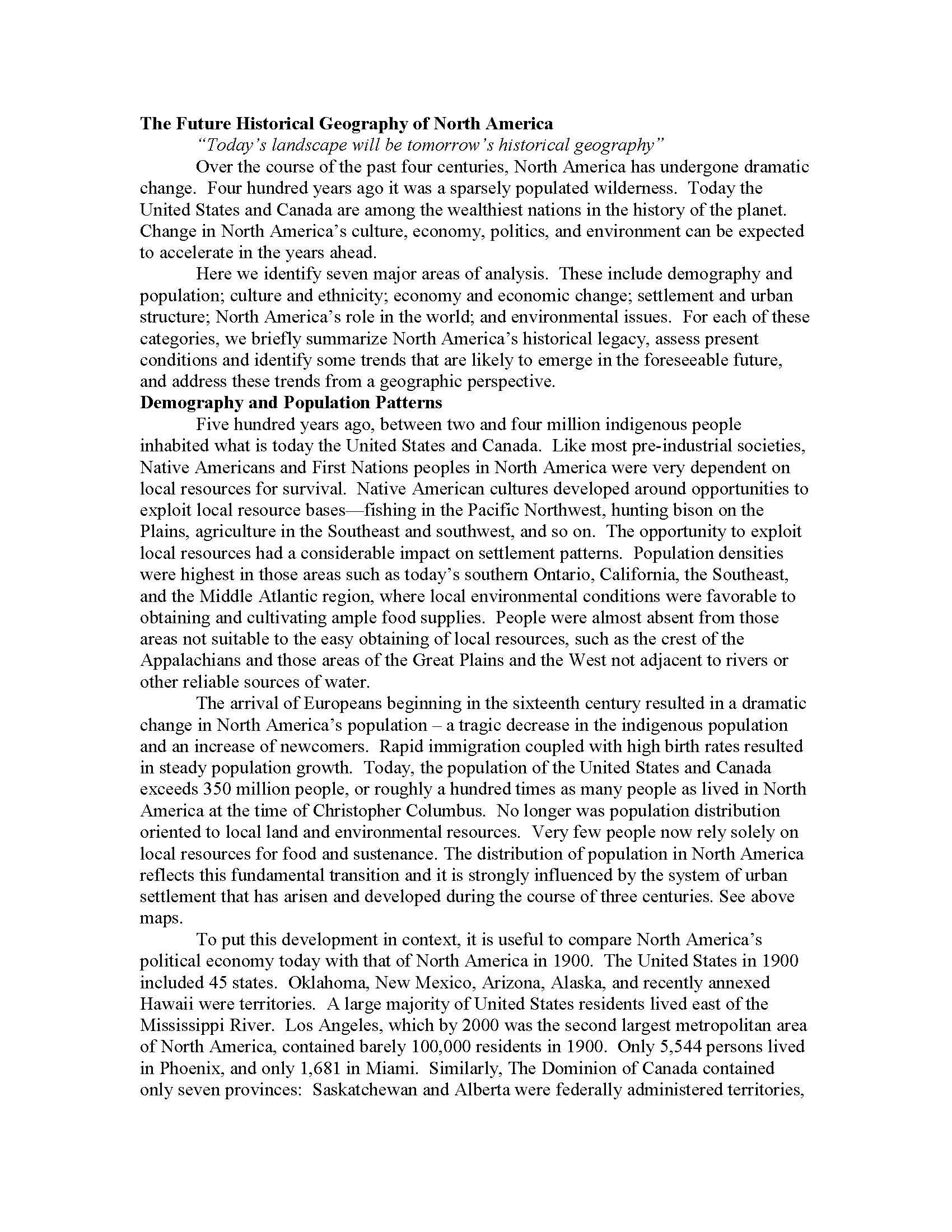 The Future Historical Geography of North America

"Today's landscape will be tomorrow's historical geography"

Over the course of the past four centuries, North America has undergone dramatic change. Four hundred years ago it was a sparsely populated wilderness. Today the United States and Canada are among the wealthiest nations in the history of the planet. Change in North America's culture, economy, politics, and environment can be expected to accelerate in the years ahead.

Here we identify seven major areas of analysis. These include demography and population; culture and ethnicity; economy and economic change; settlement and urban structure; North America's role in the world; and environmental issues. For each of these categories, we briefly summarize North America's historical legacy, assess present conditions and identify some trends that are likely to emerge in the foreseeable future, and address these trends from a geographic perspective.

Demography and Population Patterns

Five hundred years ago, between two and four million indigenous people inhabited what is today the United States and Canada. Like most pre-industrial societies, Native Americans and First Nations peoples in North America were very dependent on local resources for survival. Native American cultures developed around opportunities to exploit local resource bases—fishing in the Pacific Northwest, hunting bison on the Plains, agriculture in the Southeast and southwest, and so on. The opportunity to exploit local resources had a considerable impact on settlement patterns. Population densities were highest in those areas such as today's southern Ontario, California, the Southeast, and the Middle Atlantic region, where local environmental conditions were favorable to obtaining and cultivating ample food supplies. People were almost absent from those areas not suitable to the easy obtaining of local resources, such as the crest of the Appalachians and those areas of the Great Plains and the West not adjacent to rivers or other reliable sources of water.

The arrival of Europeans beginning in the sixteenth century resulted in a dramatic change in North America's population – a tragic decrease in the indigenous population and an increase of newcomers. Rapid immigration coupled with high birth rates resulted in steady population growth. Today, the population of the United States and Canada exceeds 350 million people, or roughly a hundred times as many people as lived in North America at the time of Christopher Columbus. No longer was population distribution oriented to local land and environmental resources. Very few people now rely solely on local resources for food and sustenance. The distribution of population in North America reflects this fundamental transition and it is strongly influenced by the system of urban settlement that has arisen and developed during the course of three centuries. See above maps.

To put this development in context, it is useful to compare North America's political economy today with that of North America in 1900. The United States in 1900 included 45 states. Oklahoma, New Mexico, Arizona, Alaska, and recently annexed Hawaii were territories. A large majority of United States residents lived east of the Mississippi River. Los Angeles, which by 2000 was the second largest metropolitan area of North America, contained barely 100,000 residents in 1900. Only 5,544 persons lived in Phoenix, and only 1,681 in Miami. Similarly, The Dominion of Canada contained only seven provinces: Saskatchewan and Alberta were federally administered territories,